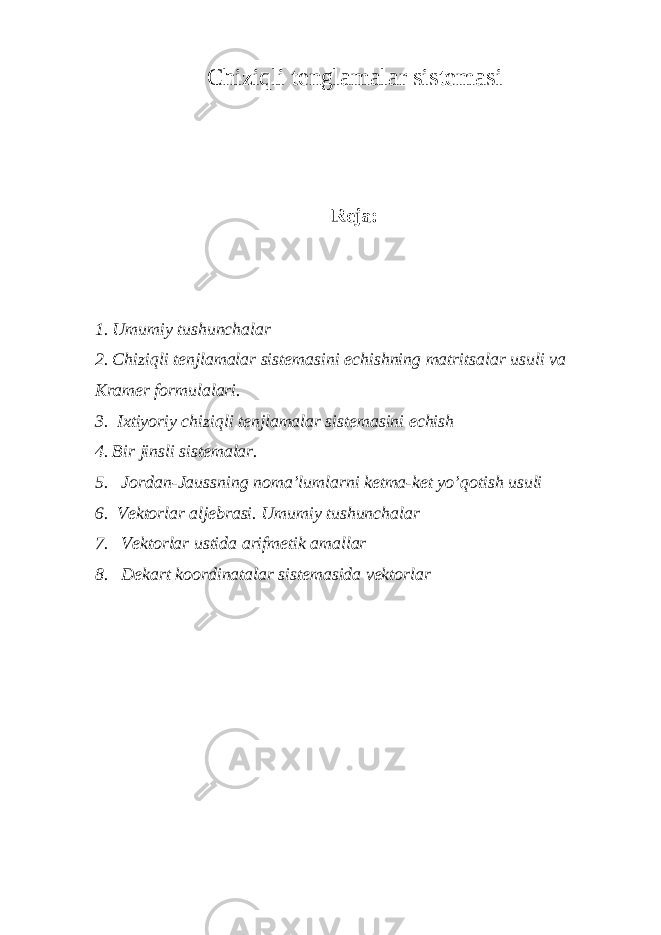 Chiziqli tenglamalar sistemasi

Reja:

1. Umumiy tushunchalar
2. Chiziqli tenjlamalar sistemasini echishning matritsalar usuli va Kramer formulalari.
3. Ixtiyoriy chiziqli tenjlamalar sistemasini echish
4. Bir jinsli sistemalar.
5. Jordan-Jaussning noma'lumlarni ketma-ket yo'qotish usuli
6. Vektorlar aljebrasi. Umumiy tushunchalar
7. Vektorlar ustida arifmetik amallar
8. Dekart koordinatalar sistemasida vektorlar

ARXIV.UZ
ARXIV.UZ
ARXIV.UZ
ARXIV.UZ